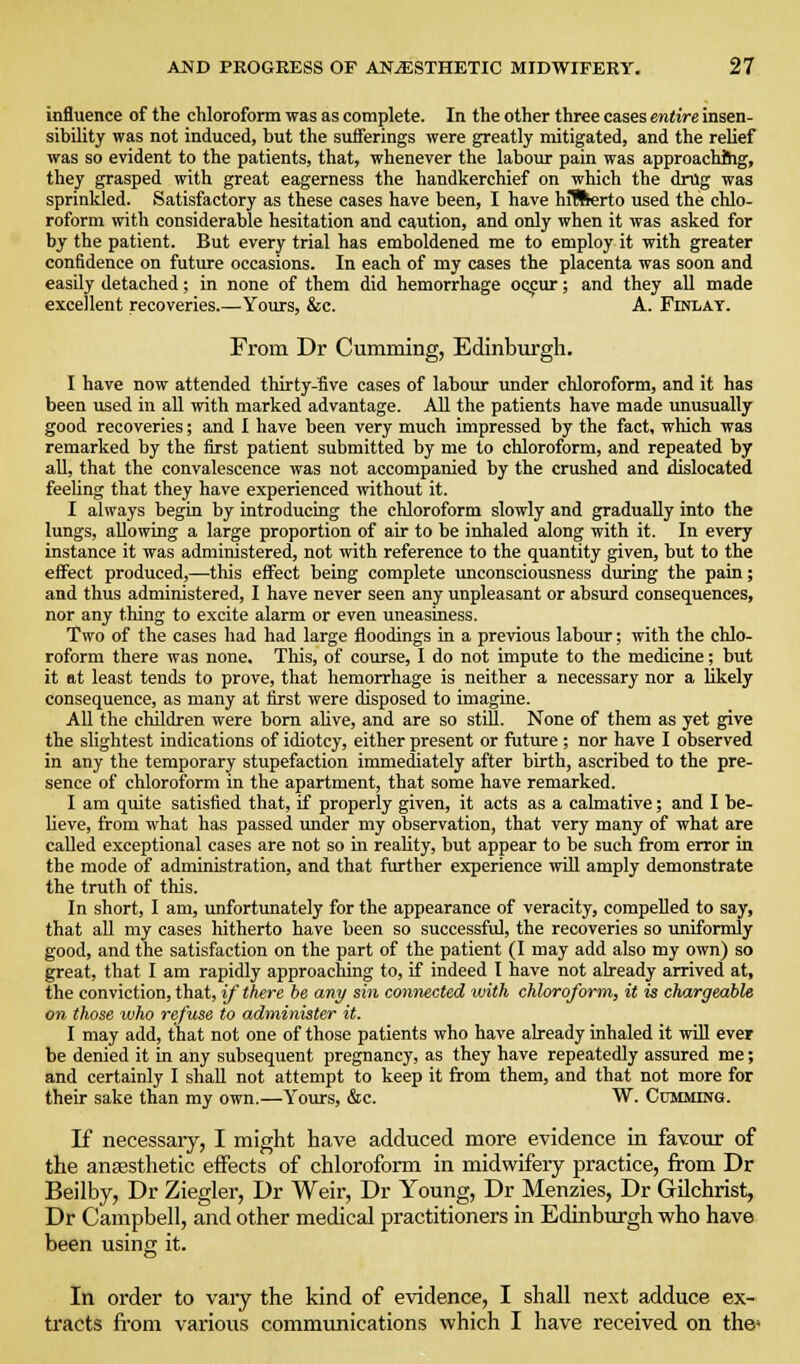 AND PROGRESS OF ANÆSTHETIC MIDWIFERY. 27

influence of the chloroform was as complete. In the other three cases entire insensibility was not induced, but the sufferings were greatly mitigated, and the relief was so evident to the patients, that, whenever the labour pain was approaching, they grasped with great eagerness the handkerchief on which the drug was sprinkled. Satisfactory as these cases have been, I have hitherto used the chloroform with considerable hesitation and caution, and only when it was asked for by the patient. But every trial has emboldened me to employ it with greater confidence on future occasions. In each of my cases the placenta was soon and easily detached; in none of them did hemorrhage occur; and they all made excellent recoveries.—Yours, &c. A. Finlay.

From Dr Cumming, Edinburgh.

I have now attended thirty-five cases of labour under chloroform, and it has been used in all with marked advantage. All the patients have made unusually good recoveries; and I have been very much impressed by the fact, which was remarked by the first patient submitted by me to chloroform, and repeated by all, that the convalescence was not accompanied by the crushed and dislocated feeling that they have experienced without it.

I always begin by introducing the chloroform slowly and gradually into the lungs, allowing a large proportion of air to be inhaled along with it. In every instance it was administered, not with reference to the quantity given, but to the effect produced,—this effect being complete unconsciousness during the pain; and thus administered, I have never seen any unpleasant or absurd consequences, nor any thing to excite alarm or even uneasiness.

Two of the cases had had large floodings in a previous labour; with the chloroform there was none. This, of course, I do not impute to the medicine; but it at least tends to prove, that hemorrhage is neither a necessary nor a likely consequence, as many at first were disposed to imagine.

All the children were born alive, and are so still. None of them as yet give the slightest indications of idiotcy, either present or future; nor have I observed in any the temporary stupefaction immediately after birth, ascribed to the presence of chloroform in the apartment, that some have remarked.

I am quite satisfied that, if properly given, it acts as a calmative; and I believe, from what has passed under my observation, that very many of what are called exceptional cases are not so in reality, but appear to be such from error in the mode of administration, and that further experience will amply demonstrate the truth of this.

In short, I am, unfortunately for the appearance of veracity, compelled to say, that all my cases hitherto have been so successful, the recoveries so uniformly good, and the satisfaction on the part of the patient (I may add also my own) so great, that I am rapidly approaching to, if indeed I have not already arrived at, the conviction, that, if there be any sin connected with chloroform, it is chargeable on those who refuse to administer it.

I may add, that not one of those patients who have already inhaled it will ever be denied it in any subsequent pregnancy, as they have repeatedly assured me; and certainly I shall not attempt to keep it from them, and that not more for their sake than my own.—Yours, &c. W. Cumming.

If necessary, I might have adduced more evidence in favour of the anæsthetic effects of chloroform in midwifery practice, from Dr Beilby, Dr Ziegler, Dr Weir, Dr Young, Dr Menzies, Dr Gilchrist, Dr Campbell, and other medical practitioners in Edinburgh who have been using it.

In order to vary the kind of evidence, I shall next adduce extracts from various communications which I have received on the